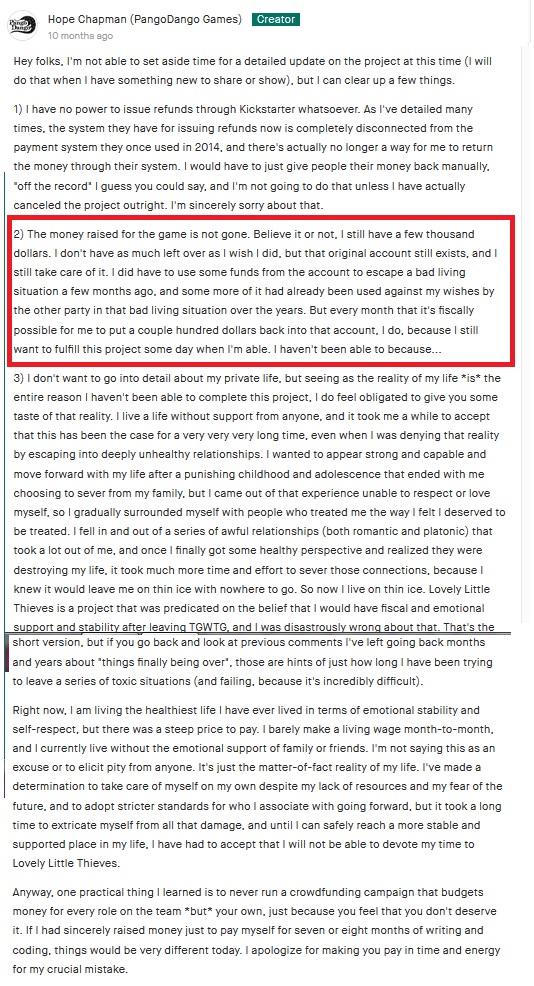 PangoDango

Hope Chapman (PangoDango Games) Creator
10 months ago

Hey folks, I'm not able to set aside time for a detailed update on the project at this time (I will do that when I have something new to share or show), but I can clear up a few things.

1) I have no power to issue refunds through Kickstarter whatsoever. As I've detailed many times, the system they have for issuing refunds now is completely disconnected from the payment system they once used in 2014, and there's actually no longer a way for me to return the money through their system. I would have to just give people their money back manually, "off the record" I guess you could say, and I'm not going to do that unless I have actually canceled the project outright. I'm sincerely sorry about that.

2) The money raised for the game is not gone. Believe it or not, I still have a few thousand dollars. I don't have as much left over as I wish I did, but that original account still exists, and I still take care of it. I did have to use some funds from the account to escape a bad living situation a few months ago, and some more of it had already been used against my wishes by the other party in that bad living situation over the years. But every month that it's fiscally possible for me to put a couple hundred dollars back into that account, I do, because I still want to fulfill this project some day when I'm able. I haven't been able to because...

3) I don't want to go into detail about my private life, but seeing as the reality of my life *is* the entire reason I haven't been able to complete this project, I do feel obligated to give you some taste of that reality. I live a life without support from anyone, and it took me a while to accept that this has been the case for a very very very long time, even when I was denying that reality by escaping into deeply unhealthy relationships. I wanted to appear strong and capable and move forward with my life after a punishing childhood and adolescence that ended with me choosing to sever from my family, but I came out of that experience unable to respect or love myself, so I gradually surrounded myself with people who treated me the way I felt I deserved to be treated. I fell in and out of a series of awful relationships (both romantic and platonic) that took a lot out of me, and once I finally got some healthy perspective and realized they were destroying my life, it took much more time and effort to sever those connections, because I knew it would leave me on thin ice with nowhere to go. So now I live on thin ice. Lovely Little Thieves is a project that was predicated on the belief that I would have fiscal and emotional support and stability after leaving TGWTG, and I was disastrously wrong about that. That's the short version, but if you go back and look at previous comments I've left going back months and years about "things finally being over", those are hints of just how long I have been trying to leave a series of toxic situations (and failing, because it's incredibly difficult).

Right now, I am living the healthiest life I have ever lived in terms of emotional stability and self-respect, but there was a steep price to pay. I barely make a living wage month-to-month, and I currently live without the emotional support of family or friends. I'm not saying this as an excuse or to elicit pity from anyone. It's just the matter-of-fact reality of my life. I've made a determination to take care of myself on my own despite my lack of resources and my fear of the future, and to adopt stricter standards for who I associate with going forward, but it took a long time to extricate myself from all that damage, and until I can safely reach a more stable and supported place in my life, I have had to accept that I will not be able to devote my time to Lovely Little Thieves.

Anyway, one practical thing I learned is to never run a crowdfunding campaign that budgets money for every role on the team *but* your own, just because you feel that you don't deserve it. If I had sincerely raised money just to pay myself for seven or eight months of writing and coding, things would be very different today. I apologize for making you pay in time and energy for my crucial mistake.